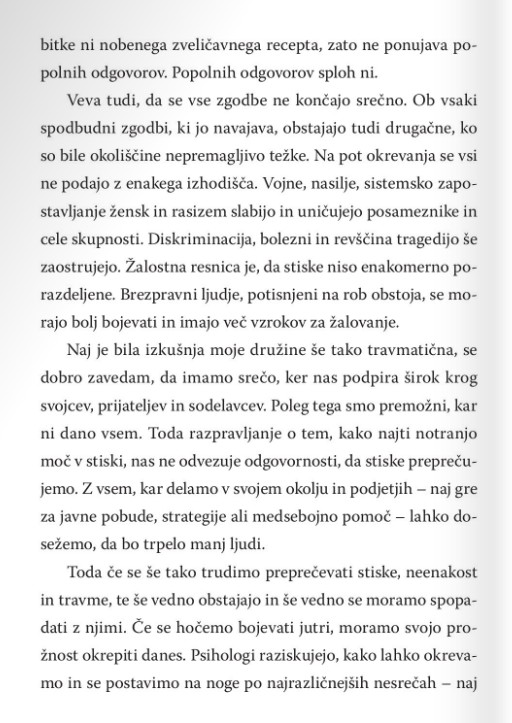 bitke ni nobenega zveličavnega recepta, zato ne ponujava popolnih odgovorov. Popolnih odgovorov sploh ni.

Veva tudi, da se vse zgodbe ne končajo srečno. Ob vsaki spodbudni zgodbi, ki jo navajava, obstajajo tudi drugačne, ko so bile okoliščine nepremagljivo težke. Na pot okrevanja se vsi ne podajo z enakega izhodišča. Vojne, nasilje, sistemsko zapostavljanje žensk in rasizem slabijo in uničujejo posameznike in cele skupnosti. Diskriminacija, bolezni in revščina tragedijo še zaostrujejo. Žalostna resnica je, da stiske niso enakomerno porazdeljene. Brezpravni ljudje, potisnjeni na rob obstoja, se morajo bolj bojevati in imajo več vzrokov za žalovanje.

Naj je bila izkušnja moje družine še tako travmatična, se dobro zavedam, da imamo srečo, ker nas podpira širok krog svojcev, prijateljev in sodelavcev. Poleg tega smo premožni, kar ni dano vsem. Toda razpravljanje o tem, kako najti notranjo moč v stiski, nas ne odvezuje odgovornosti, da stiske preprečujemo. Z vsem, kar delamo v svojem okolju in podjetjih – naj gre za javne pobude, strategije ali medsebojno pomoč – lahko dosežemo, da bo trpelo manj ljudi.

Toda če se še tako trudimo preprečevati stiske, neenakost in travme, te še vedno obstajajo in še vedno se moramo spopadati z njimi. Če se hočemo bojevati jutri, moramo svojo prožnost okrepiti danes. Psihologi raziskujejo, kako lahko okrevamo in se postavimo na noge po najrazličnejših nesrečah – naj